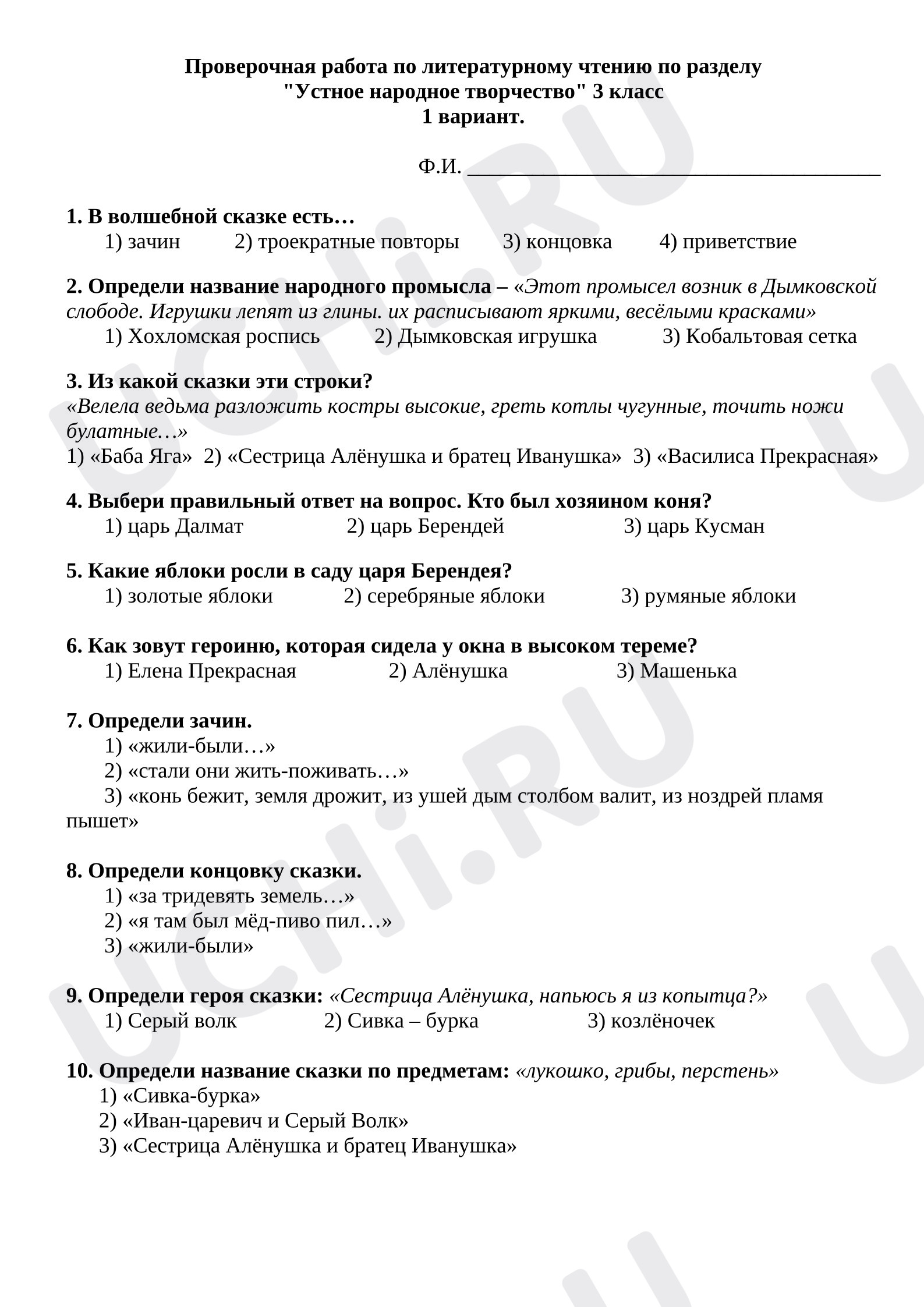 Проверочная работа по литературному чтению по разделу
"Устное народное творчество" 3 класс
1 вариант.

Ф.И. ____

1. В волшебной сказке есть…
1) зачин 2) троекратные повторы 3) концовка 4) приветствие

2. Определи название народного промысла – «Этот промысел возник в Дымковской слободе. Игрушки лепят из глины. их расписывают яркими, весёлыми красками»
1) Хохломская роспись 2) Дымковская игрушка 3) Кобальтовая сетка

3. Из какой сказки эти строки?
«Велела ведьма разложить костры высокие, греть котлы чугунные, точить ножи булатные…»
1) «Баба Яга» 2) «Сестрица Алёнушка и братец Иванушка» 3) «Василиса Прекрасная»

4. Выбери правильный ответ на вопрос. Кто был хозяином коня?
1) царь Далмат 2) царь Берендей 3) царь Кусман

5. Какие яблоки росли в саду царя Берендея?
1) золотые яблоки 2) серебряные яблоки 3) румяные яблоки

6. Как зовут героиню, которая сидела у окна в высоком тереме?
1) Елена Прекрасная 2) Алёнушка 3) Машенька

7. Определи зачин.
1) «жили-были…»
2) «стали они жить-поживать…»
3) «конь бежит, земля дрожит, из ушей дым столбом валит, из ноздрей пламя пышет»

8. Определи концовку сказки.
1) «за тридевять земель…»
2) «я там был мёд-пиво пил…»
3) «жили-были»

9. Определи героя сказки: «Сестрица Алёнушка, напьюсь я из копытца?»
1) Серый волк 2) Сивка – бурка 3) козлёночек

10. Определи название сказки по предметам: «лукошко, грибы, перстень»
1) «Сивка-бурка»
2) «Иван-царевич и Серый Волк»
3) «Сестрица Алёнушка и братец Иванушка»

UCHi.RU